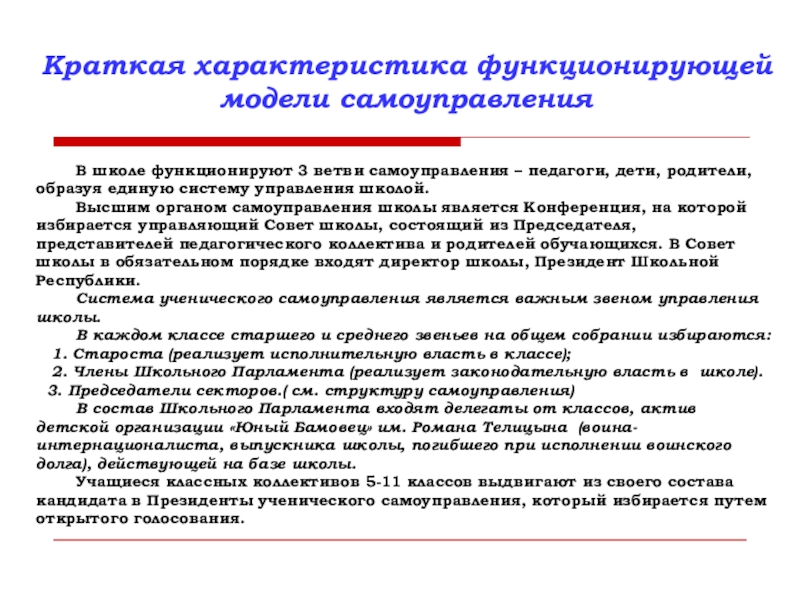 Краткая характеристика функционирующей модели самоуправления

В школе функционируют 3 ветви самоуправления – педагоги, дети, родители, образуя единую систему управления школой.

Высшим органом самоуправления школы является Конференция, на которой избирается управляющий Совет школы, состоящий из Председателя, представителей педагогического коллектива и родителей обучающихся. В Совет школы в обязательном порядке входят директор школы, Президент Школьной Республики.

Система ученического самоуправления является важным звеном управления школы.

В каждом классе старшего и среднего звеньев на общем собрании избираются:

1. Староста (реализует исполнительную власть в классе);

2. Члены Школьного Парламента (реализует законодательную власть в школе).

3. Председатели секторов.( см. структуру самоуправления)

В состав Школьного Парламента входят делегаты от классов, актив детской организации «Юный Бамовец» им. Романа Телицына (воина-интернационалиста, выпускника школы, погибшего при исполнении воинского долга), действующей на базе школы.

Учащиеся классных коллективов 5-11 классов выдвигают из своего состава кандидата в Президенты ученического самоуправления, который избирается путем открытого голосования.